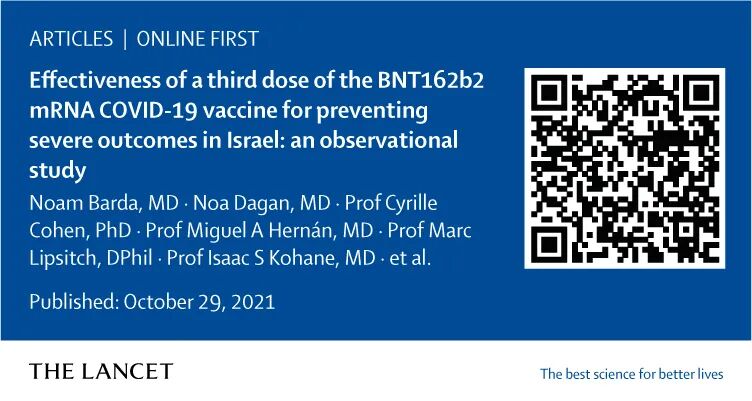 ARTICLES | ONLINE FIRST

Effectiveness of a third dose of the BNT162b2 mRNA COVID-19 vaccine for preventing severe outcomes in Israel: an observational study

Noam Barda, MD · Noa Dagan, MD · Prof Cyrille Cohen, PhD · Prof Miguel A Hernán, MD · Prof Marc Lipsitch, DPhil · Prof Isaac S Kohane, MD · et al.

Published: October 29, 2021

THE LANCET

The best science for better lives